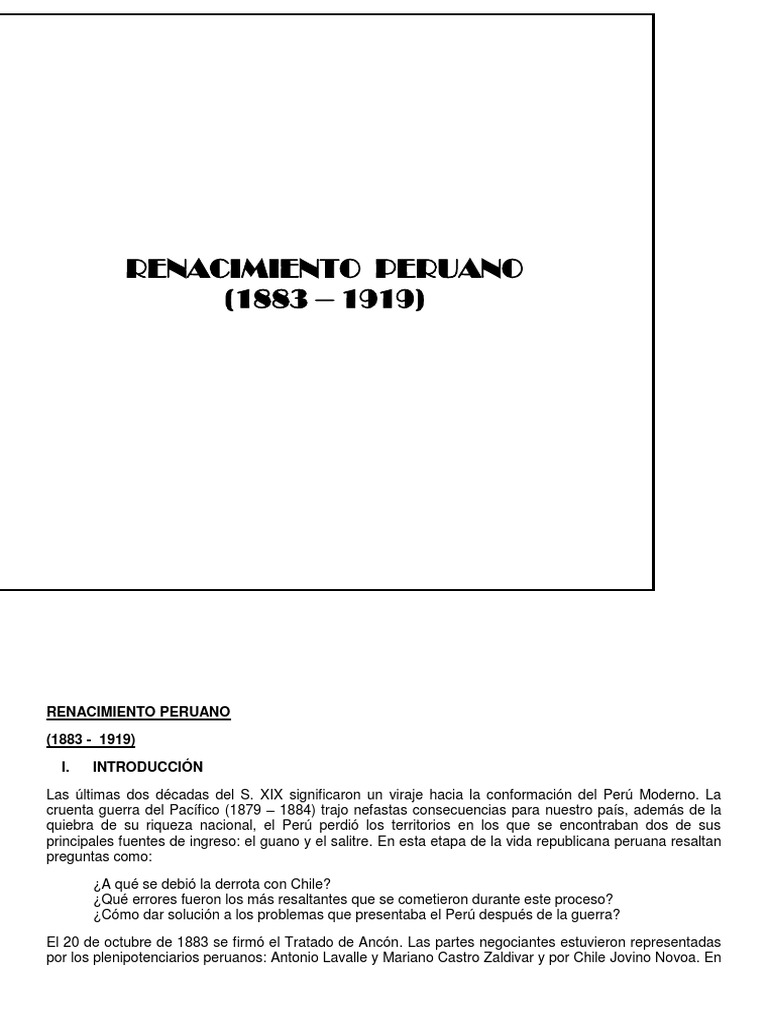 RENACIMIENTO PERUANO
(1883 – 1919)

RENACIMIENTO PERUANO

(1883 - 1919)

I. INTRODUCCIÓN

Las últimas dos décadas del S. XIX significaron un viraje hacia la conformación del Perú Moderno. La cruenta guerra del Pacífico (1879 – 1884) trajo nefastas consecuencias para nuestro país, además de la quiebra de su riqueza nacional, el Perú perdió los territorios en los que se encontraban dos de sus principales fuentes de ingreso: el guano y el salitre. En esta etapa de la vida republicana peruana resaltan preguntas como:

¿A qué se debió la derrota con Chile?
¿Qué errores fueron los más resaltantes que se cometieron durante este proceso?
¿Cómo dar solución a los problemas que presentaba el Perú después de la guerra?

El 20 de octubre de 1883 se firmó el Tratado de Ancón. Las partes negociantes estuvieron representadas por los plenipotenciarios peruanos: Antonio Lavalle y Mariano Castro Zaldivar y por Chile Jovino Novoa. En